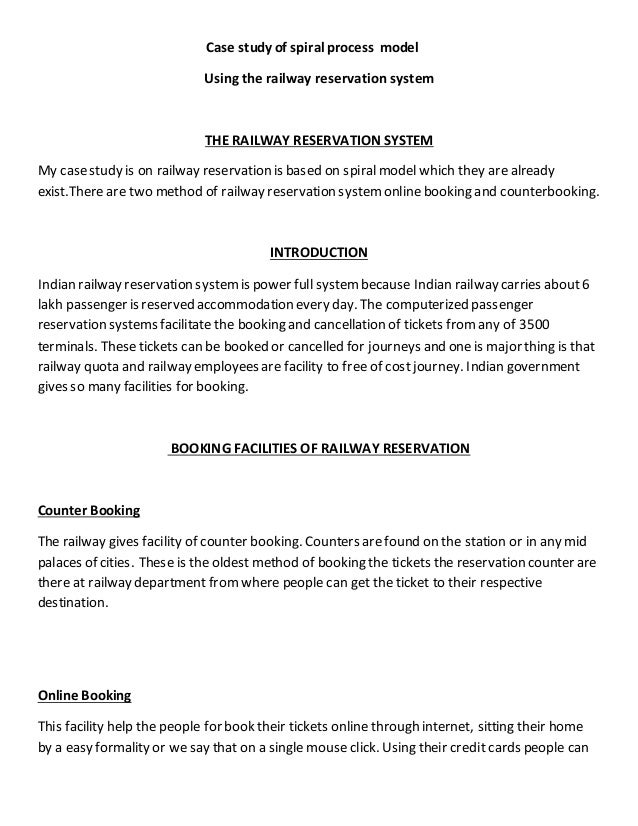 Case study of spiral process model

Using the railway reservation system

THE RAILWAY RESERVATION SYSTEM

My case study is on railway reservation is based on spiral model which they are already exist.There are two method of railway reservation system online booking and counterbooking.

INTRODUCTION

Indian railway reservation system is power full system because Indian railway carries about 6 lakh passenger is reserved accommodation every day. The computerized passenger reservation systems facilitate the booking and cancellation of tickets from any of 3500 terminals. These tickets can be booked or cancelled for journeys and one is major thing is that railway quota and railway employees are facility to free of cost journey. Indian government gives so many facilities for booking.

BOOKING FACILITIES OF RAILWAY RESERVATION

Counter Booking

The railway gives facility of counter booking. Counters are found on the station or in any mid palaces of cities. These is the oldest method of booking the tickets the reservation counter are there at railway department from where people can get the ticket to their respective destination.

Online Booking

This facility help the people for book their tickets online through internet, sitting their home by a easy formality or we say that on a single mouse click. Using their credit cards people can